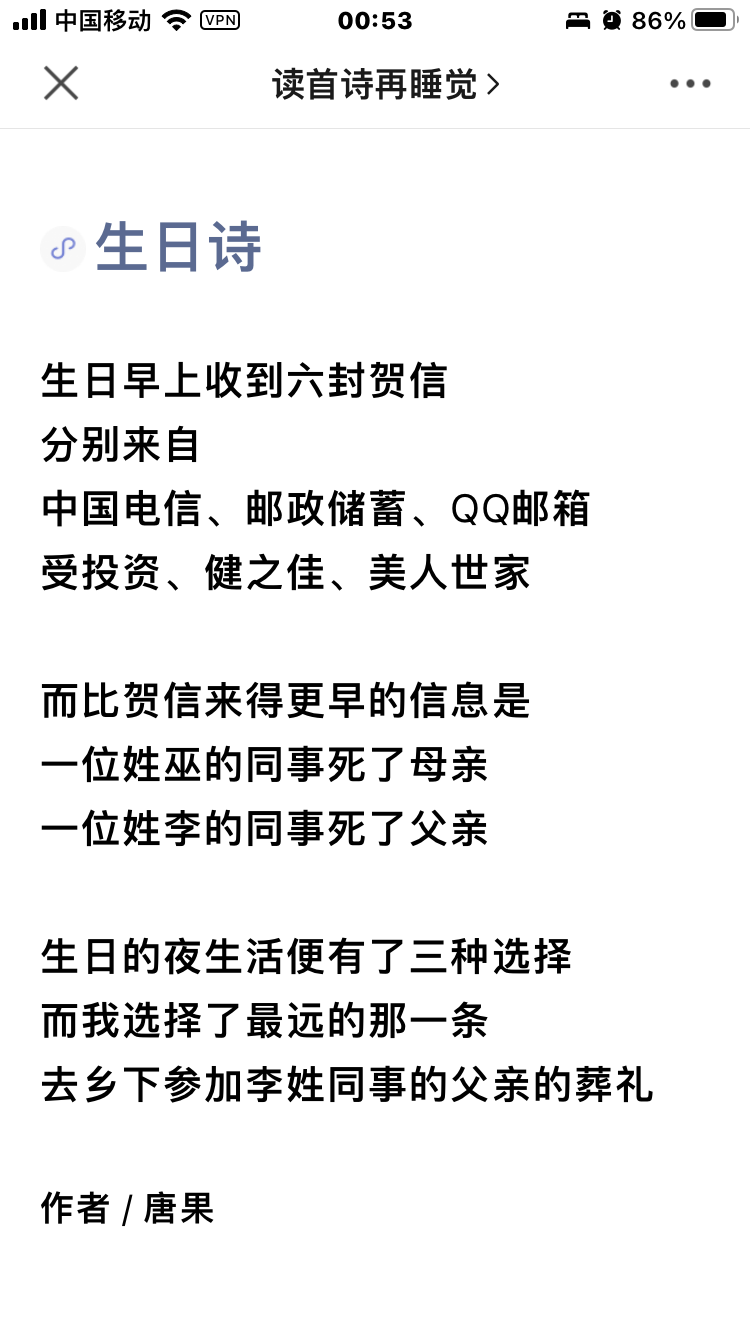 中国移动 VPN 00:53 86%

读首诗再睡觉 >

生日诗

生日早上收到六封贺信
分别来自
中国电信、邮政储蓄、QQ邮箱
受投资、健之佳、美人世家

而比贺信来得更早的信息是
一位姓巫的同事死了母亲
一位姓李的同事死了父亲

生日的夜生活便有了三种选择
而我选择了最远的那一条
去乡下参加李姓同事的父亲的葬礼

作者 / 唐果